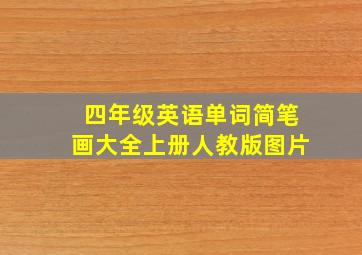 四年级英语单词简笔画大全上册人教版图片